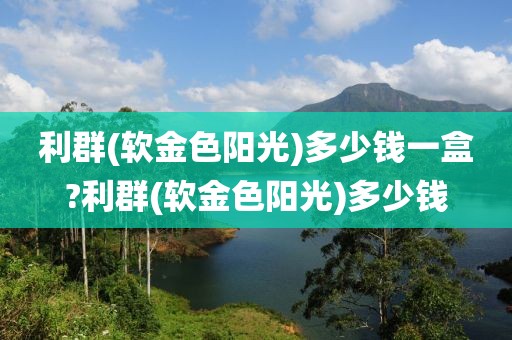 利群(软金色阳光)多少钱一盒?利群(软金色阳光)多少钱